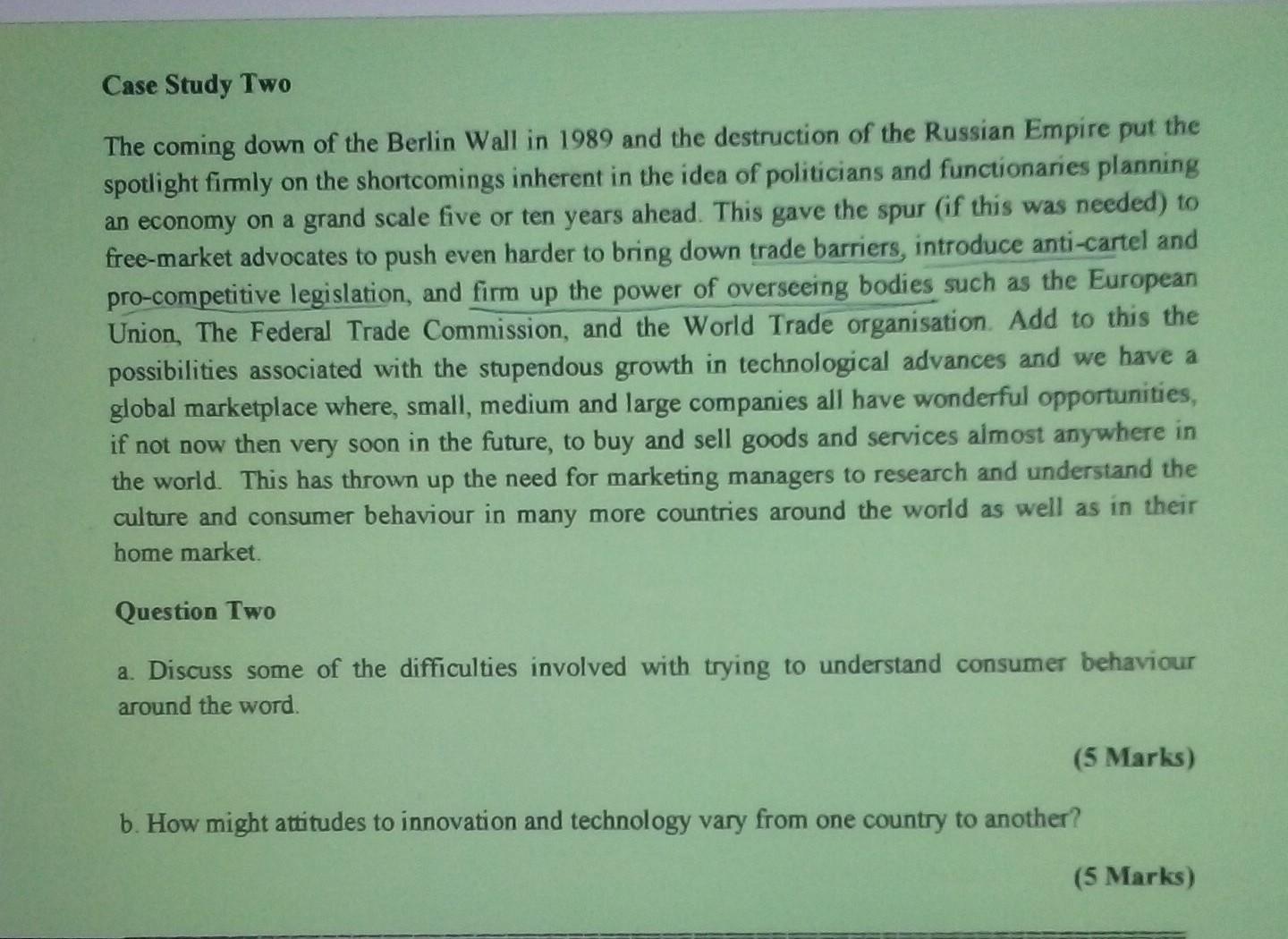 Case Study Two

The coming down of the Berlin Wall in 1989 and the destruction of the Russian Empire put the spotlight firmly on the shortcomings inherent in the idea of politicians and functionaries planning an economy on a grand scale five or ten years ahead. This gave the spur (if this was needed) to free-market advocates to push even harder to bring down trade barriers, introduce anti-cartel and pro-competitive legislation, and firm up the power of overseeing bodies such as the European Union, The Federal Trade Commission, and the World Trade organisation. Add to this the possibilities associated with the stupendous growth in technological advances and we have a global marketplace where, small, medium and large companies all have wonderful opportunities, if not now then very soon in the future, to buy and sell goods and services almost anywhere in the world. This has thrown up the need for marketing managers to research and understand the culture and consumer behaviour in many more countries around the world as well as in their home market.

Question Two

a. Discuss some of the difficulties involved with trying to understand consumer behaviour around the word.

(5 Marks)

b. How might attitudes to innovation and technology vary from one country to another?

(5 Marks)